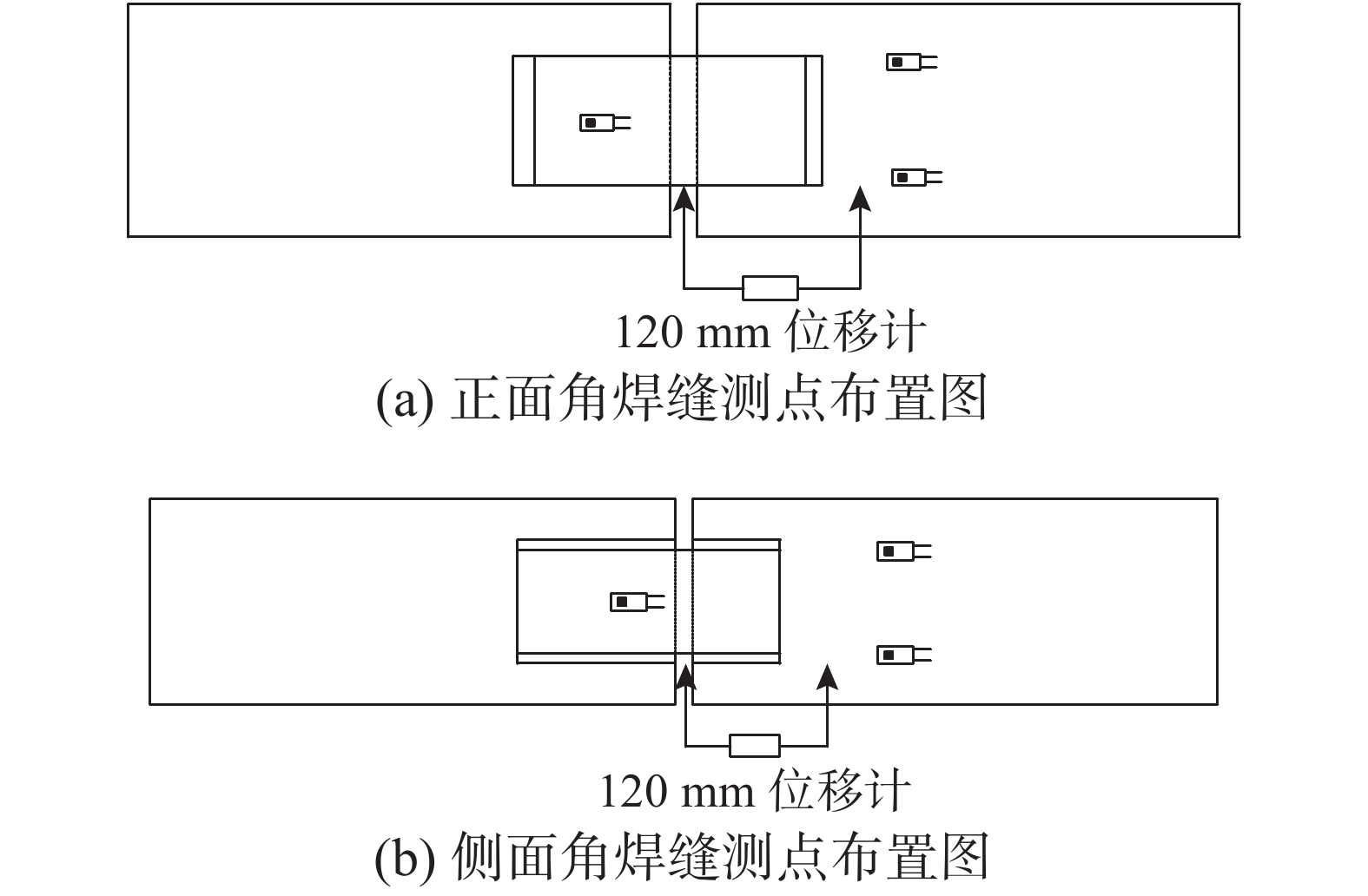 120 mm 位移计

(a) 正面角焊缝测点布置图

120 mm 位移计

(b) 侧面角焊缝测点布置图